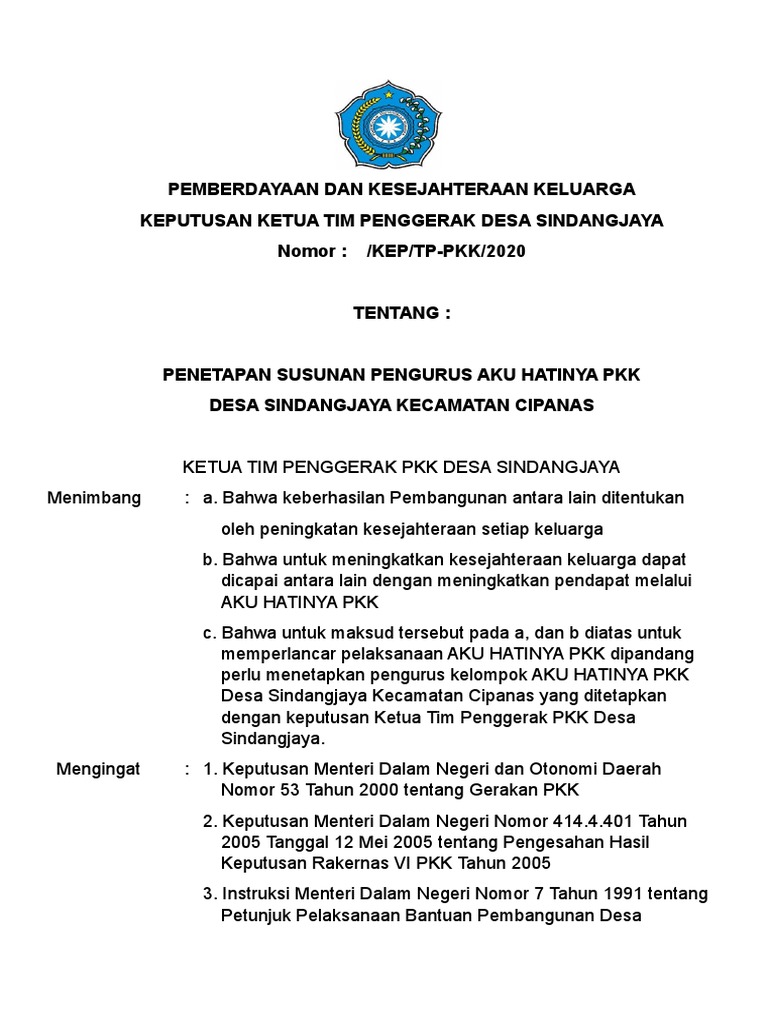 PEMBERDAYAAN DAN KESEJAHTERAAN KELUARGA

KEPUTUSAN KETUA TIM PENGGERAK DESA SINDANGJAYA

Nomor : /KEP/TP-PKK/2020

TENTANG :

PENETAPAN SUSUNAN PENGURUS AKU HATINYA PKK

DESA SINDANGJAYA KECAMATAN CIPANAS

KETUA TIM PENGGERAK PKK DESA SINDANGJAYA

Menimbang : a. Bahwa keberhasilan Pembangunan antara lain ditentukan oleh peningkatan kesejahteraan setiap keluarga

b. Bahwa untuk meningkatkan kesejahteraan keluarga dapat dicapai antara lain dengan meningkatkan pendapat melalui AKU HATINYA PKK

c. Bahwa untuk maksud tersebut pada a, dan b diatas untuk memperlancar pelaksanaan AKU HATINYA PKK dipandang perlu menetapkan pengurus kelompok AKU HATINYA PKK Desa Sindangjaya Kecamatan Cipanas yang ditetapkan dengan keputusan Ketua Tim Penggerak PKK Desa Sindangjaya.

Mengingat : 1. Keputusan Menteri Dalam Negeri dan Otonomi Daerah Nomor 53 Tahun 2000 tentang Gerakan PKK

2. Keputusan Menteri Dalam Negeri Nomor 414.4.401 Tahun 2005 Tanggal 12 Mei 2005 tentang Pengesahan Hasil Keputusan Rakernas VI PKK Tahun 2005

3. Instruksi Menteri Dalam Negeri Nomor 7 Tahun 1991 tentang Petunjuk Pelaksanaan Bantuan Pembangunan Desa